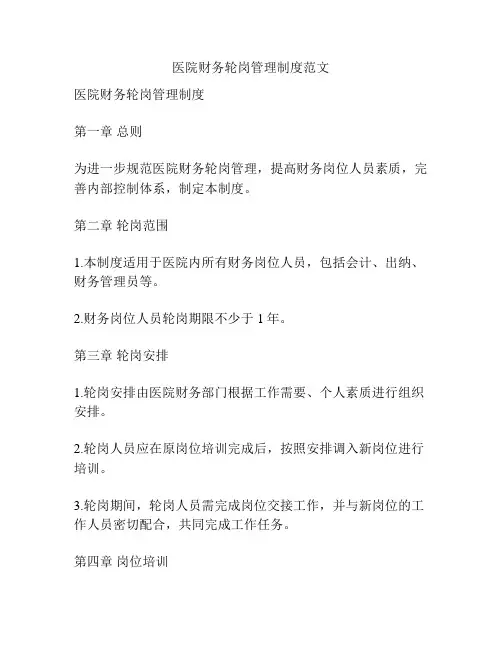 医院财务轮岗管理制度范文

医院财务轮岗管理制度

第一章 总则

为进一步规范医院财务轮岗管理，提高财务岗位人员素质，完善内部控制体系，制定本制度。

第二章 轮岗范围

1.本制度适用于医院内所有财务岗位人员，包括会计、出纳、财务管理员等。

2.财务岗位人员轮岗期限不少于 1 年。

第三章 轮岗安排

1.轮岗安排由医院财务部门根据工作需要、个人素质进行组织安排。

2.轮岗人员应在原岗位培训完成后，按照安排调入新岗位进行培训。

3.轮岗期间，轮岗人员需完成岗位交接工作，并与新岗位的工作人员密切配合，共同完成工作任务。

第四章 岗位培训